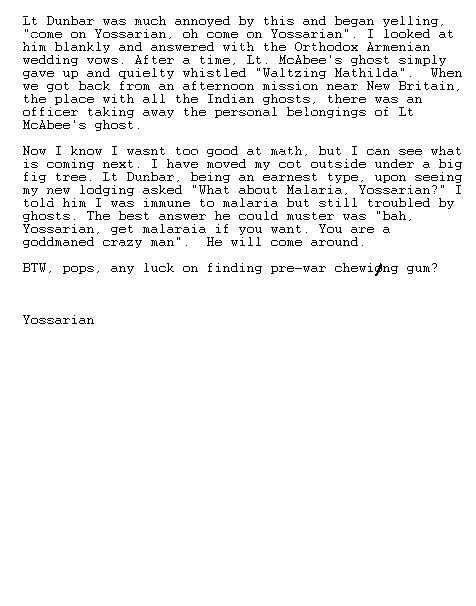 Lt Dunbar was much annoyed by this and began yelling, "come on Yossarian, oh come on Yossarian". I looked at him blankly and answered with the Orthodox Armenian wedding vows. After a time, Lt. McAbee's ghost simply gave up and quielty whistled "Waltzing Mathilda". When we got back from an afternoon mission near New Britain, the place with all the Indian ghosts, there was an officer taking away the personal belongings of Lt McAbee's ghost.

Now I know I wasnt too good at math, but I can see what is coming next. I have moved my cot outside under a big fig tree. Lt Dunbar, being an earnest type, upon seeing my new lodging asked "What about Malaria, Yossarian?" I told him I was immune to malaria but still troubled by ghosts. The best answer he could muster was "bah, Yossarian, get malaraia if you want. You are a goddmaned crazy man". He will come around.

BTW, pops, any luck on finding pre-war chewing gum?

Yossarian